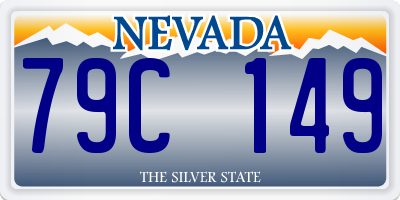 NEVADA

79C 149

THE SILVER STATE